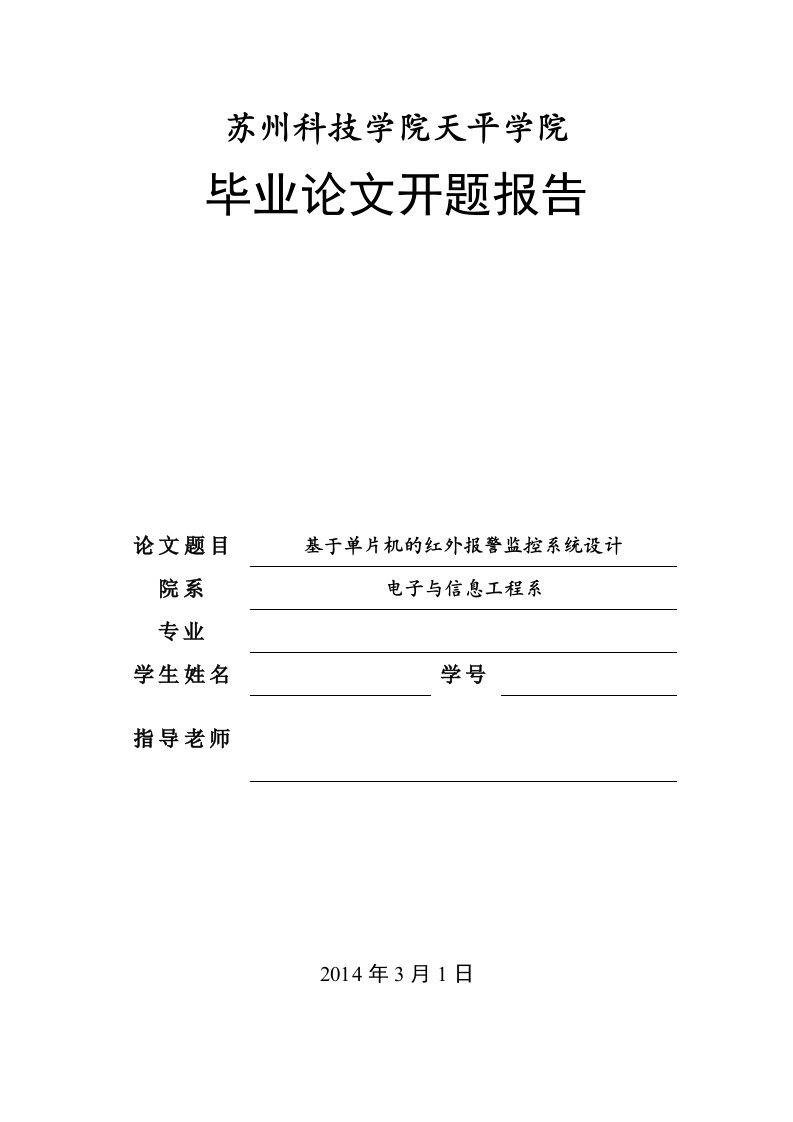 苏州科技学院天平学院

毕业论文开题报告

论文题目 基于单片机的红外报警监控系统设计

院系 电子与信息工程系

专业

学生姓名 学号

指导老师

2014 年 3 月 1 日